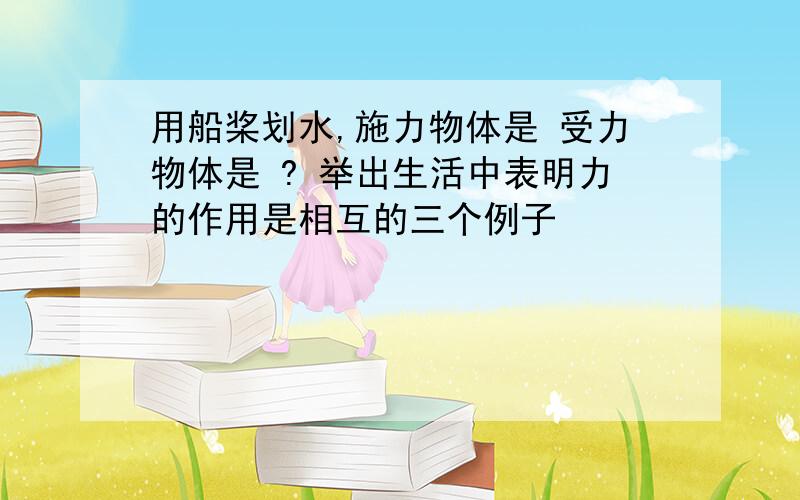 用船桨划水,施力物体是 受力物体是 ? 举出生活中表明力的作用是相互的三个例子